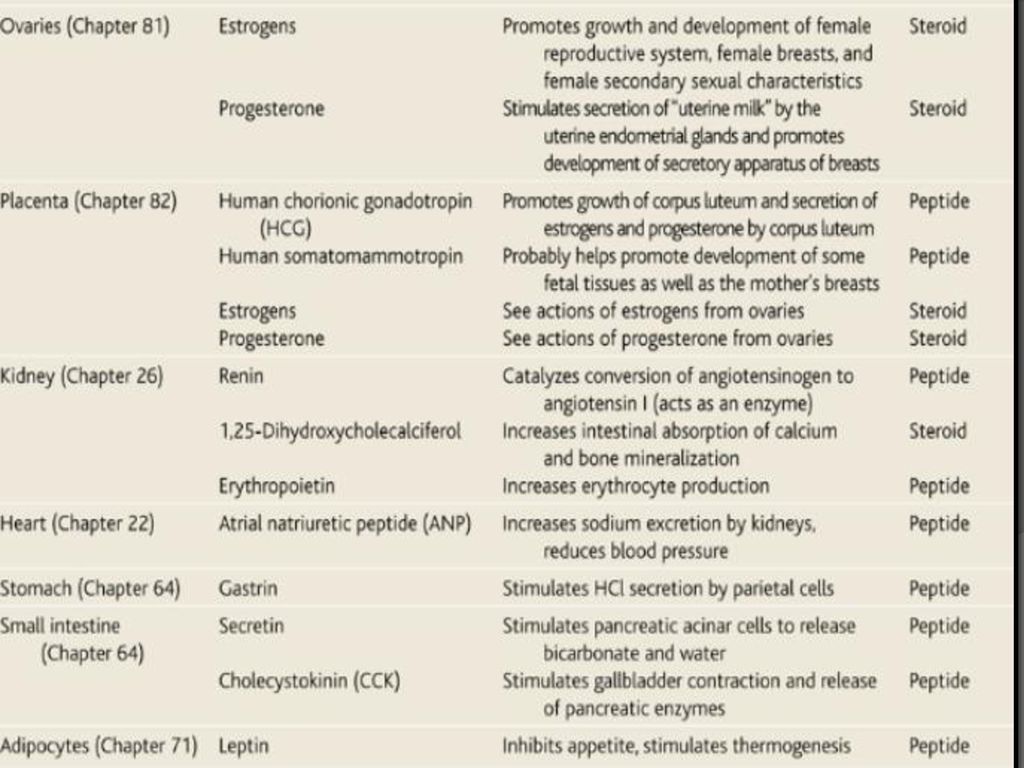 | | | | |
|---|---|---|---|
| Ovaries (Chapter 81) | Estrogens | Promotes growth and development of female reproductive system, female breasts, and female secondary sexual characteristics | Steroid |
| | Progesterone | Stimulates secretion of "uterine milk" by the uterine endometrial glands and promotes development of secretory apparatus of breasts | Steroid |
| Placenta (Chapter 82) | Human chorionic gonadotropin (HCG) | Promotes growth of corpus luteum and secretion of estrogens and progesterone by corpus luteum | Peptide |
| | Human somatomammotropin | Probably helps promote development of some fetal tissues as well as the mother's breasts | Peptide |
| | Estrogens | See actions of estrogens from ovaries | Steroid |
| | Progesterone | See actions of progesterone from ovaries | Steroid |
| Kidney (Chapter 26) | Renin | Catalyzes conversion of angiotensinogen to angiotensin I (acts as an enzyme) | Peptide |
| | 1,25-Dihydroxycholecalciferol | Increases intestinal absorption of calcium and bone mineralization | Steroid |
| | Erythropoietin | Increases erythrocyte production | Peptide |
| Heart (Chapter 22) | Atrial natriuretic peptide (ANP) | Increases sodium excretion by kidneys, reduces blood pressure | Peptide |
| Stomach (Chapter 64) | Gastrin | Stimulates HCl secretion by parietal cells | Peptide |
| Small intestine (Chapter 64) | Secretin | Stimulates pancreatic acinar cells to release bicarbonate and water | Peptide |
| | Cholecystokinin (CCK) | Stimulates gallbladder contraction and release of pancreatic enzymes | Peptide |
| Adipocytes (Chapter 71) | Leptin | Inhibits appetite, stimulates thermogenesis | Peptide |